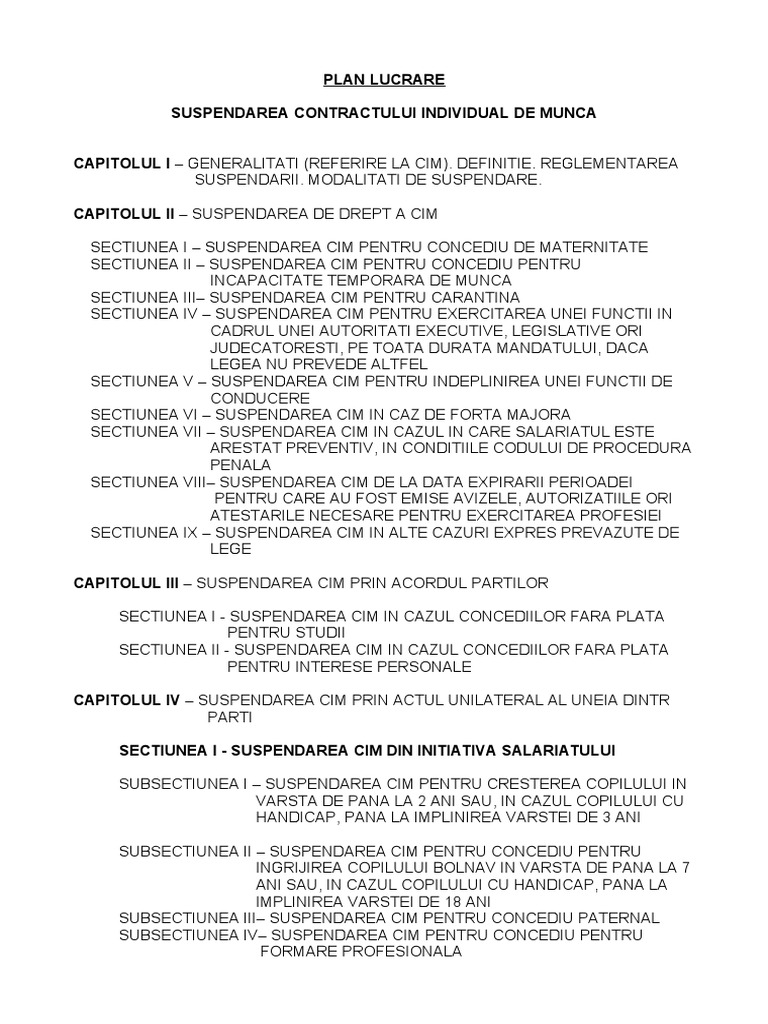 PLAN LUCRARE

SUSPENDAREA CONTRACTULUI INDIVIDUAL DE MUNCA

CAPITOLUL I – GENERALITATI (REFERIRE LA CIM). DEFINITIE. REGLEMENTAREA SUSPENDARII. MODALITATI DE SUSPENDARE.

CAPITOLUL II – SUSPENDAREA DE DREPT A CIM

SECTIUNEA I – SUSPENDAREA CIM PENTRU CONCEDIU DE MATERNITATE
SECTIUNEA II – SUSPENDAREA CIM PENTRU CONCEDIU PENTRU INCAPACITATE TEMPORARA DE MUNCA
SECTIUNEA III– SUSPENDAREA CIM PENTRU CARANTINA
SECTIUNEA IV – SUSPENDAREA CIM PENTRU EXERCITAREA UNEI FUNCTII IN CADRUL UNEI AUTORITATI EXECUTIVE, LEGISLATIVE ORI JUDECATORESTI, PE TOATA DURATA MANDATULUI, DACA LEGEA NU PREVEDE ALTFEL
SECTIUNEA V – SUSPENDAREA CIM PENTRU INDEPLINIREA UNEI FUNCTII DE CONDUCERE
SECTIUNEA VI – SUSPENDAREA CIM IN CAZ DE FORTA MAJORA
SECTIUNEA VII – SUSPENDAREA CIM IN CAZUL IN CARE SALARIATUL ESTE ARESTAT PREVENTIV, IN CONDITIILE CODULUI DE PROCEDURA PENALA
SECTIUNEA VIII– SUSPENDAREA CIM DE LA DATA EXPIRARII PERIOADEI PENTRU CARE AU FOST EMISE AVIZELE, AUTORIZATIILE ORI ATESTARILE NECESARE PENTRU EXERCITAREA PROFESIEI
SECTIUNEA IX – SUSPENDAREA CIM IN ALTE CAZURI EXPRES PREVAZUTE DE LEGE

CAPITOLUL III – SUSPENDAREA CIM PRIN ACORDUL PARTILOR

SECTIUNEA I - SUSPENDAREA CIM IN CAZUL CONCEDIILOR FARA PLATA PENTRU STUDII
SECTIUNEA II - SUSPENDAREA CIM IN CAZUL CONCEDIILOR FARA PLATA PENTRU INTERESE PERSONALE

CAPITOLUL IV – SUSPENDAREA CIM PRIN ACTUL UNILATERAL AL UNEIA DINTR PARTI

SECTIUNEA I - SUSPENDAREA CIM DIN INITIATIVA SALARIATULUI

SUBSECTIUNEA I – SUSPENDAREA CIM PENTRU CRESTEREA COPILULUI IN VARSTA DE PANA LA 2 ANI SAU, IN CAZUL COPILULUI CU HANDICAP, PANA LA IMPLINIREA VARSTEI DE 3 ANI

SUBSECTIUNEA II – SUSPENDAREA CIM PENTRU CONCEDIU PENTRU INGRIJIREA COPILULUI BOLNAV IN VARSTA DE PANA LA 7 ANI SAU, IN CAZUL COPILULUI CU HANDICAP, PANA LA IMPLINIREA VARSTEI DE 18 ANI
SUBSECTIUNEA III– SUSPENDAREA CIM PENTRU CONCEDIU PATERNAL
SUBSECTIUNEA IV– SUSPENDAREA CIM PENTRU CONCEDIU PENTRU FORMARE PROFESIONALA